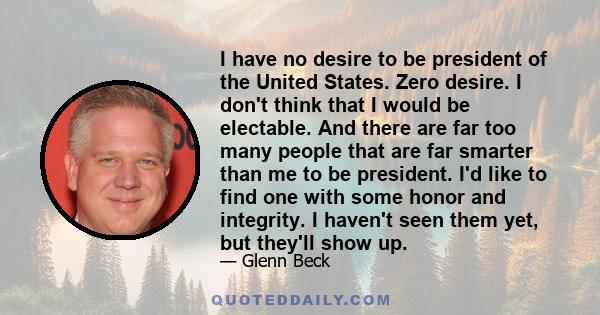 I have no desire to be president of the United States. Zero desire. I don't think that I would be electable. And there are far too many people that are far smarter than me to be president. I'd like to find one with some honor and integrity. I haven't seen them yet, but they'll show up.

— Glenn Beck

QUOTEDDAILY.COM